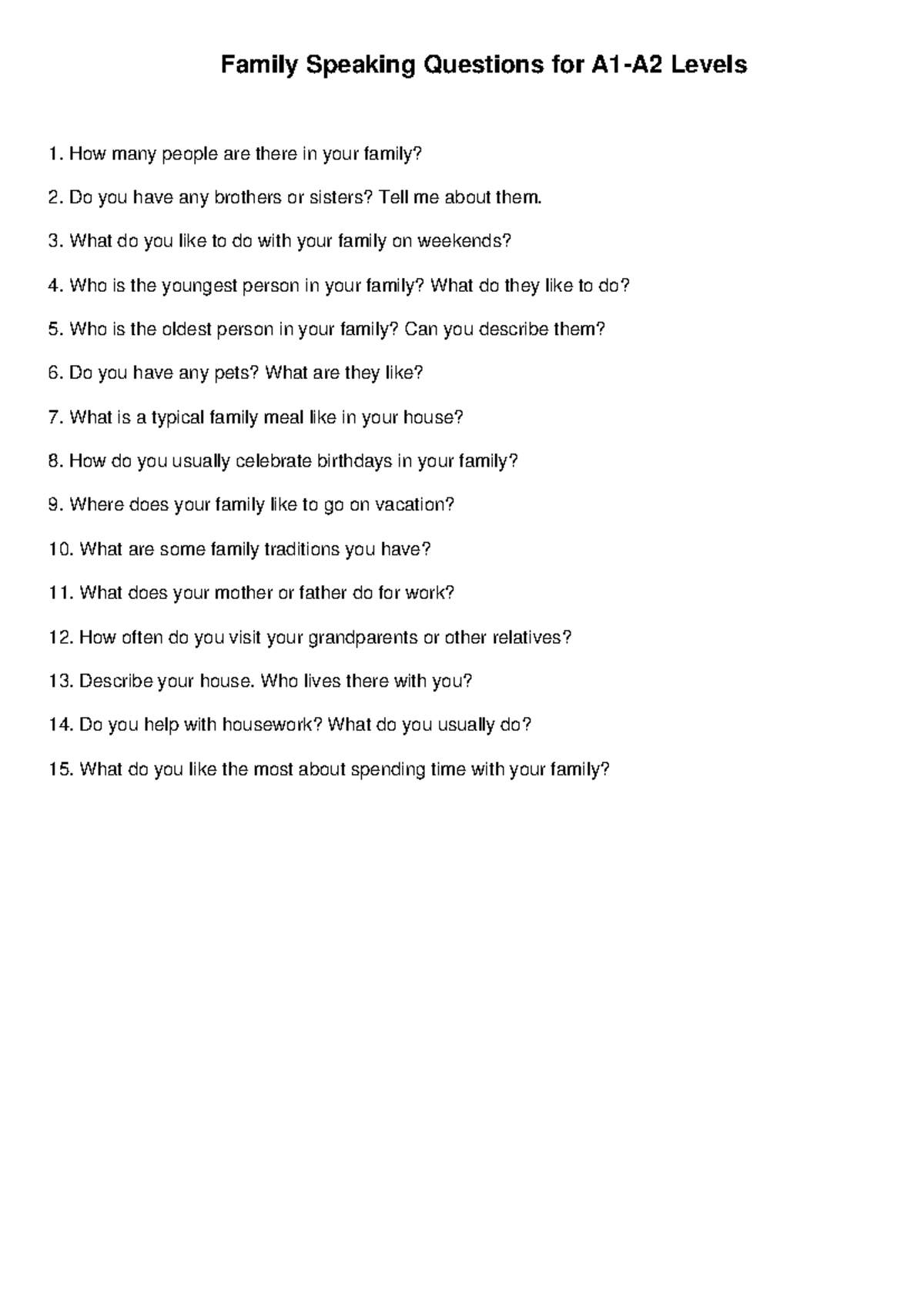 Family Speaking Questions for A1-A2 Levels

1. How many people are there in your family?

2. Do you have any brothers or sisters? Tell me about them.

3. What do you like to do with your family on weekends?

4. Who is the youngest person in your family? What do they like to do?

5. Who is the oldest person in your family? Can you describe them?

6. Do you have any pets? What are they like?

7. What is a typical family meal like in your house?

8. How do you usually celebrate birthdays in your family?

9. Where does your family like to go on vacation?

10. What are some family traditions you have?

11. What does your mother or father do for work?

12. How often do you visit your grandparents or other relatives?

13. Describe your house. Who lives there with you?

14. Do you help with housework? What do you usually do?

15. What do you like the most about spending time with your family?